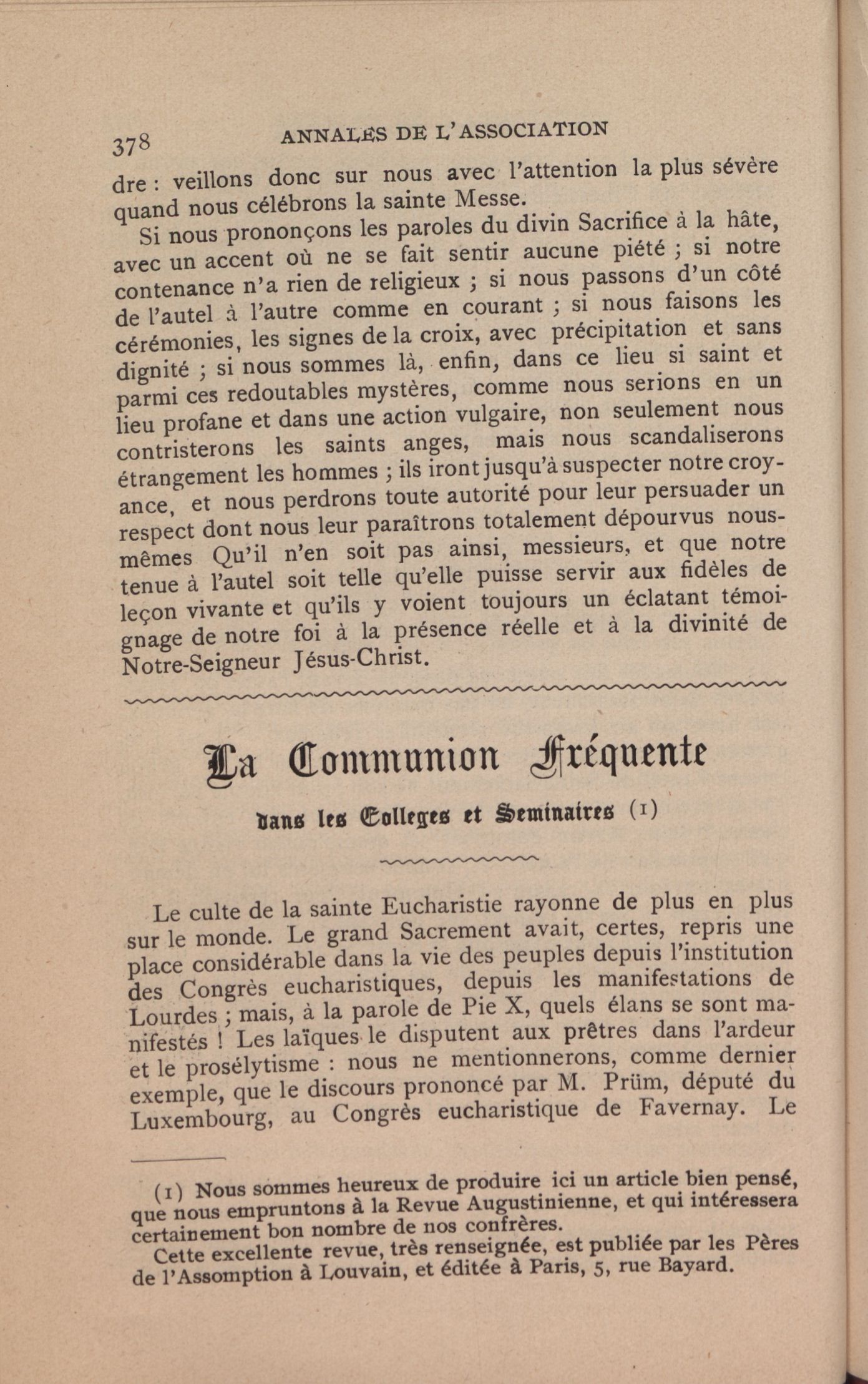 378 ANNALES DE L'ASSOCIATION

dre : veillons donc sur nous avec l'attention la plus sévère quand nous célébrons la sainte Messe.

Si nous prononçons les paroles du divin Sacrifice à la hâte, avec un accent où ne se fait sentir aucune piété ; si notre contenance n'a rien de religieux ; si nous passons d'un côté de l'autel à l'autre comme en courant ; si nous faisons les cérémonies, les signes de la croix, avec précipitation et sans dignité ; si nous sommes là, enfin, dans ce lieu si saint et parmi ces redoutables mystères, comme nous serions en un lieu profane et dans une action vulgaire, non seulement nous contristerons les saints anges, mais nous scandaliserons étrangement les hommes ; ils iront jusqu'à suspecter notre croyance, et nous perdrons toute autorité pour leur persuader un respect dont nous leur paraîtrons totalement dépourvus nous-mêmes Qu'il n'en soit pas ainsi, messieurs, et que notre tenue à l'autel soit telle qu'elle puisse servir aux fidèles de leçon vivante et qu'ils y voient toujours un éclatant témoignage de notre foi à la présence réelle et à la divinité de Notre-Seigneur Jésus-Christ.

La Communion Fréquente

dans les Colleges et Seminaires (1)

Le culte de la sainte Eucharistie rayonne de plus en plus sur le monde. Le grand Sacrement avait, certes, repris une place considérable dans la vie des peuples depuis l'institution des Congrès eucharistiques, depuis les manifestations de Lourdes ; mais, à la parole de Pie X, quels élans se sont manifestés ! Les laïques le disputent aux prêtres dans l'ardeur et le prosélytisme : nous ne mentionnerons, comme dernier exemple, que le discours prononcé par M. Prüm, député du Luxembourg, au Congrès eucharistique de Favernay. Le

(1) Nous sommes heureux de produire ici un article bien pensé, que nous empruntons à la Revue Augustinienne, et qui intéressera certainement bon nombre de nos confrères.

Cette excellente revue, très renseignée, est publiée par les Pères de l'Assomption à Louvain, et éditée à Paris, 5, rue Bayard.